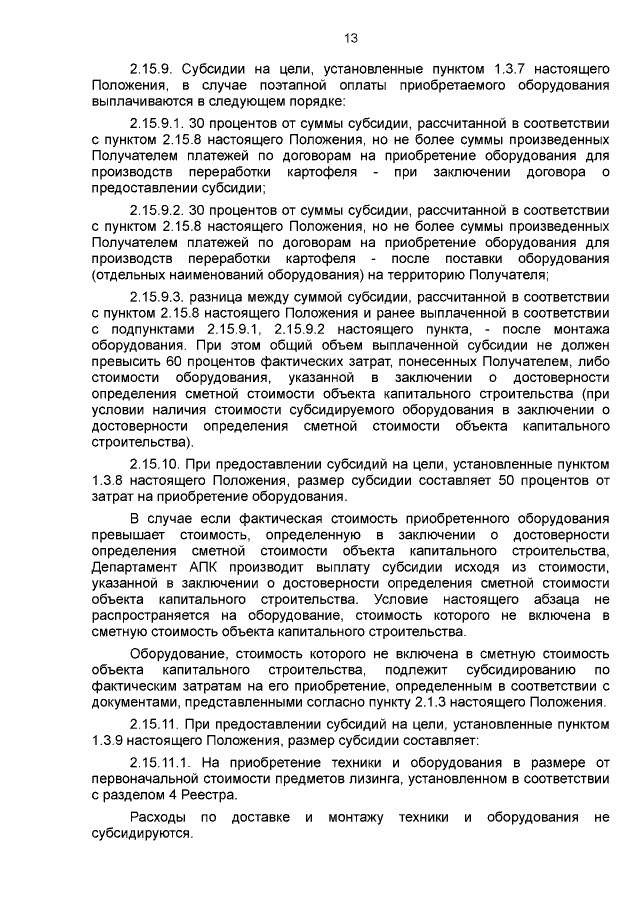 13

2.15.9. Субсидии на цели, установленные пунктом 1.3.7 настоящего Положения, в случае поэтапной оплаты приобретаемого оборудования выплачиваются в следующем порядке:

2.15.9.1. 30 процентов от суммы субсидии, рассчитанной в соответствии с пунктом 2.15.8 настоящего Положения, но не более суммы произведенных Получателем платежей по договорам на приобретение оборудования для производств переработки картофеля - при заключении договора о предоставлении субсидии;

2.15.9.2. 30 процентов от суммы субсидии, рассчитанной в соответствии с пунктом 2.15.8 настоящего Положения, но не более суммы произведенных Получателем платежей по договорам на приобретение оборудования для производств переработки картофеля - после поставки оборудования (отдельных наименований оборудования) на территорию Получателя;

2.15.9.3. разница между суммой субсидии, рассчитанной в соответствии с пунктом 2.15.8 настоящего Положения и ранее выплаченной в соответствии с подпунктами 2.15.9.1, 2.15.9.2 настоящего пункта, - после монтажа оборудования. При этом общий объем выплаченной субсидии не должен превысить 60 процентов фактических затрат, понесенных Получателем, либо стоимости оборудования, указанной в заключении о достоверности определения сметной стоимости объекта капитального строительства (при условии наличия стоимости субсидируемого оборудования в заключении о достоверности определения сметной стоимости объекта капитального строительства).

2.15.10. При предоставлении субсидий на цели, установленные пунктом 1.3.8 настоящего Положения, размер субсидии составляет 50 процентов от затрат на приобретение оборудования.

В случае если фактическая стоимость приобретенного оборудования превышает стоимость, определенную в заключении о достоверности определения сметной стоимости объекта капитального строительства, Департамент АПК производит выплату субсидии исходя из стоимости, указанной в заключении о достоверности определения сметной стоимости объекта капитального строительства. Условие настоящего абзаца не распространяется на оборудование, стоимость которого не включена в сметную стоимость объекта капитального строительства.

Оборудование, стоимость которого не включена в сметную стоимость объекта капитального строительства, подлежит субсидированию по фактическим затратам на его приобретение, определенным в соответствии с документами, представленными согласно пункту 2.1.3 настоящего Положения.

2.15.11. При предоставлении субсидий на цели, установленные пунктом 1.3.9 настоящего Положения, размер субсидии составляет:

2.15.11.1. На приобретение техники и оборудования в размере от первоначальной стоимости предметов лизинга, установленном в соответствии с разделом 4 Реестра.

Расходы по доставке и монтажу техники и оборудования не субсидируются.